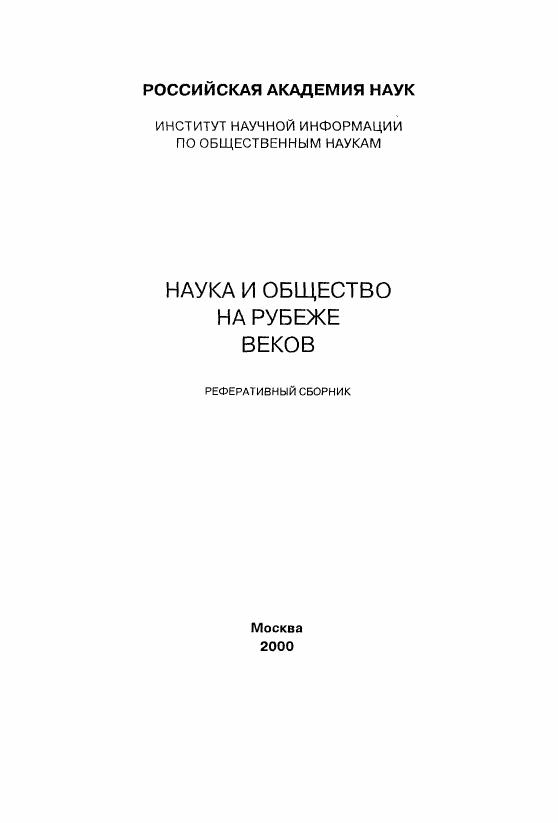 РОССИЙСКАЯ АКАДЕМИЯ НАУК

ИНСТИТУТ НАУЧНОЙ ИНФОРМАЦИИ
ПО ОБЩЕСТВЕННЫМ НАУКАМ

НАУКА И ОБЩЕСТВО
НА РУБЕЖЕ
ВЕКОВ

РЕФЕРАТИВНЫЙ СБОРНИК

Москва
2000